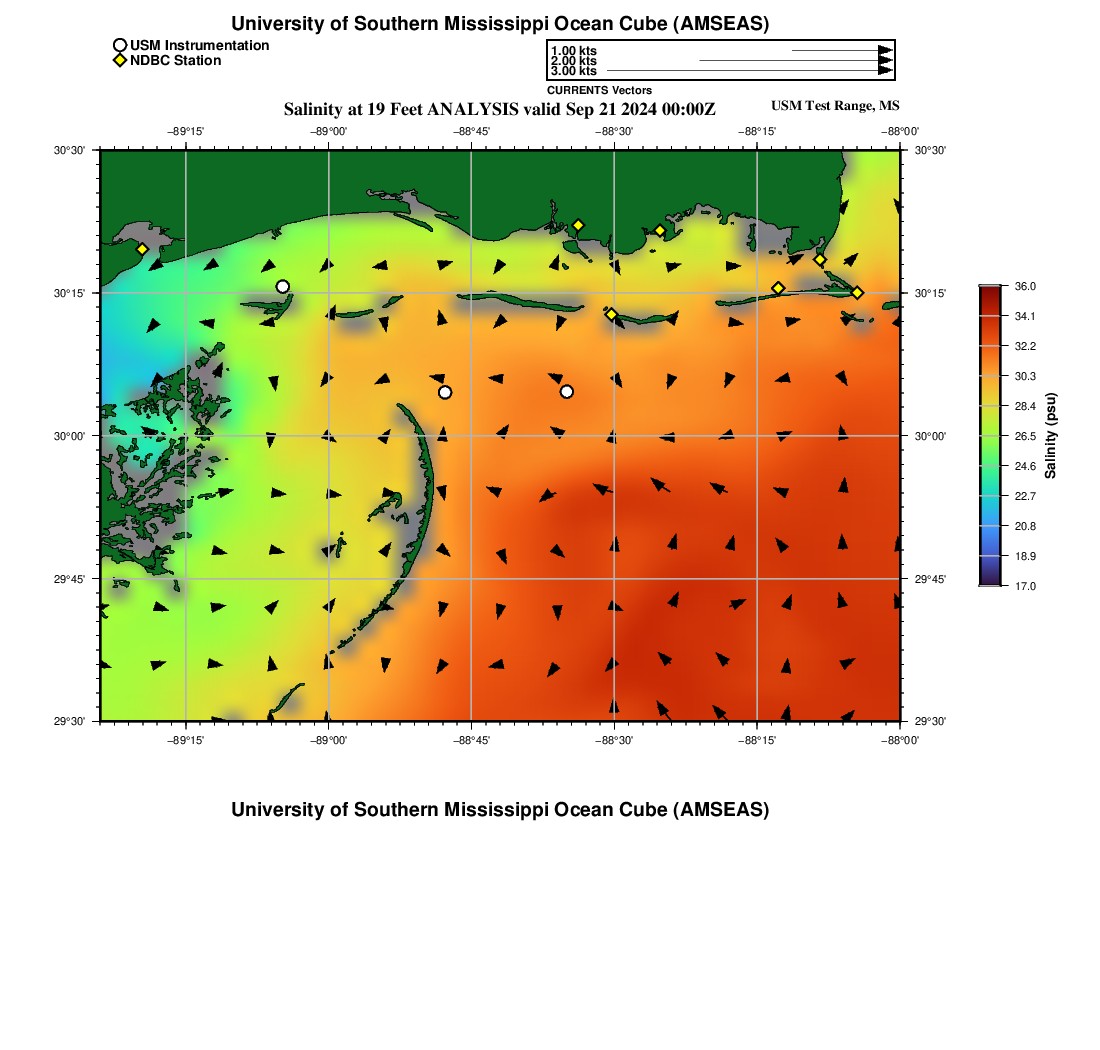 University of Southern Mississippi Ocean Cube (AMSEAS)

USM Instrumentation
NDBC Station

1.00 kts
2.00 kts
3.00 kts
CURRENTS Vectors

Salinity at 19 Feet ANALYSIS valid Sep 21 2024 00:00Z

USM Test Range, MS

−89°15'
−89°00'
−88°45'
−88°30'
−88°15'
−88°00'

30°30'
30°15'
30°00'
29°45'
29°30'

30°30'
30°15'
30°00'
29°45'
29°30'

−89°15'
−89°00'
−88°45'
−88°30'
−88°15'
−88°00'

36.0
34.1
32.2
30.3
28.4
26.5
24.6
22.7
20.8
18.9
17.0

Salinity (psu)

University of Southern Mississippi Ocean Cube (AMSEAS)